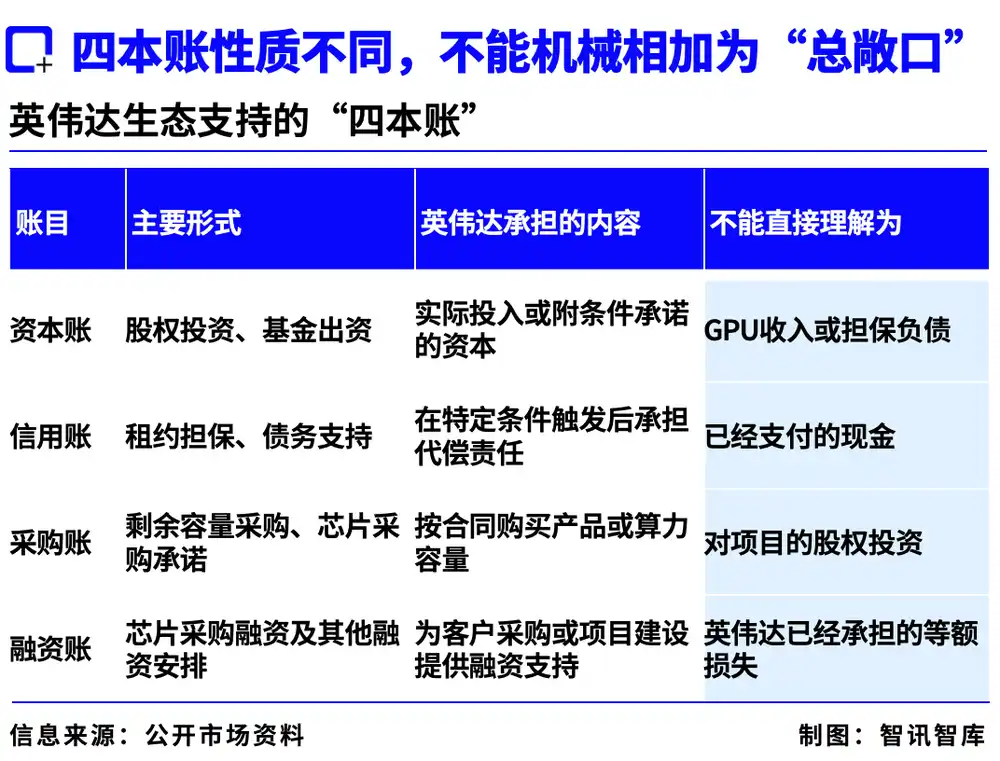 四本账性质不同，不能机械相加为“总敞口”

英伟达生态支持的“四本账”

| 账目 | 主要形式 | 英伟达承担的内容 | 不能直接理解为 |
|---|---|---|---|
| 资本账 | 股权投资、基金出资 | 实际投入或附条件承诺的资本 | GPU收入或担保负债 |
| 信用账 | 租约担保、债务支持 | 在特定条件触发后承担代偿责任 | 已经支付的现金 |
| 采购账 | 剩余容量采购、芯片采购承诺 | 按合同购买产品或算力容量 | 对项目的股权投资 |
| 融资账 | 芯片采购融资及其他融资安排 | 为客户采购或项目建设提供融资支持 | 英伟达已经承担的等额损失 |

信息来源：公开市场资料

制图：智讯智库